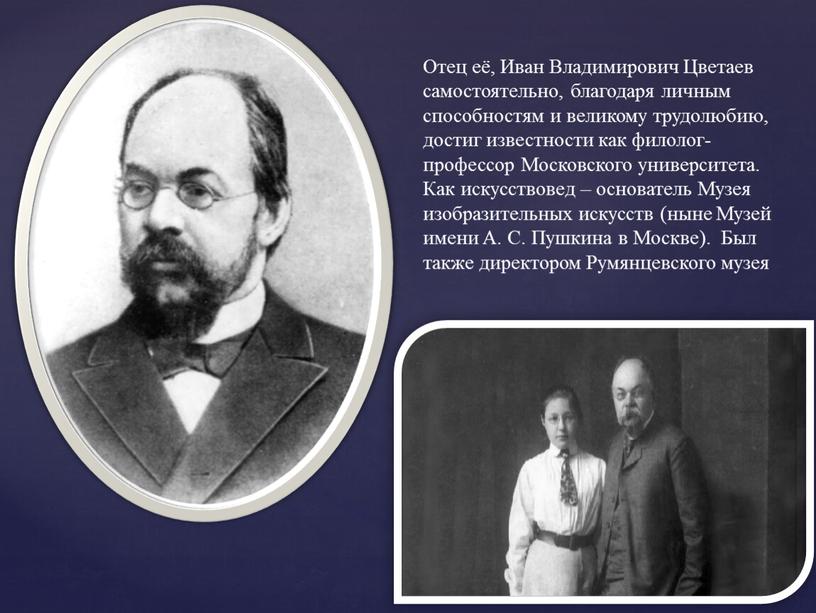 Отец её, Иван Владимирович Цветаев самостоятельно, благодаря личным способностям и великому трудолюбию, достиг известности как филолог-профессор Московского университета. Как искусствовед – основатель Музея изобразительных искусств (ныне Музей имени А. С. Пушкина в Москве). Был также директором Румянцевского музея